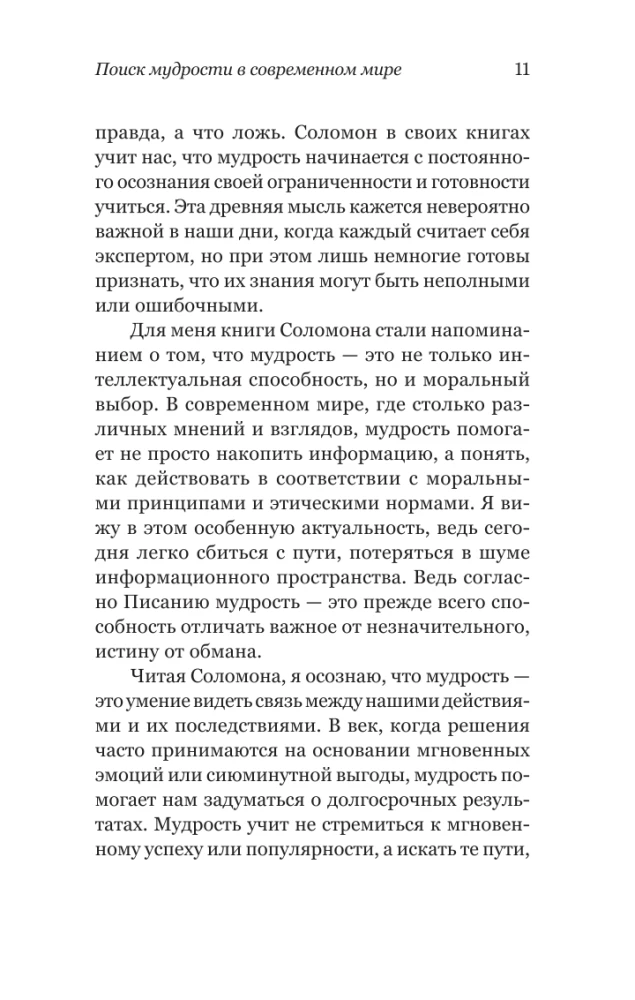 Поиск мудрости в современном мире 11

правда, а что ложь. Соломон в своих книгах учит нас, что мудрость начинается с постоянного осознания своей ограниченности и готовности учиться. Эта древняя мысль кажется невероятно важной в наши дни, когда каждый считает себя экспертом, но при этом лишь немногие готовы признать, что их знания могут быть неполными или ошибочными.

Для меня книги Соломона стали напоминанием о том, что мудрость — это не только интеллектуальная способность, но и моральный выбор. В современном мире, где столько различных мнений и взглядов, мудрость помогает не просто накопить информацию, а понять, как действовать в соответствии с моральными принципами и этическими нормами. Я вижу в этом особенную актуальность, ведь сегодня легко сбиться с пути, потеряться в шуме информационного пространства. Ведь согласно Писанию мудрость — это прежде всего способность отличать важное от незначительного, истину от обмана.

Читая Соломона, я осознаю, что мудрость — это умение видеть связь между нашими действиями и их последствиями. В век, когда решения часто принимаются на основании мгновенных эмоций или сиюминутной выгоды, мудрость помогает нам задуматься о долгосрочных результатах. Мудрость учит не стремиться к мгновенному успеху или популярности, а искать те пути,